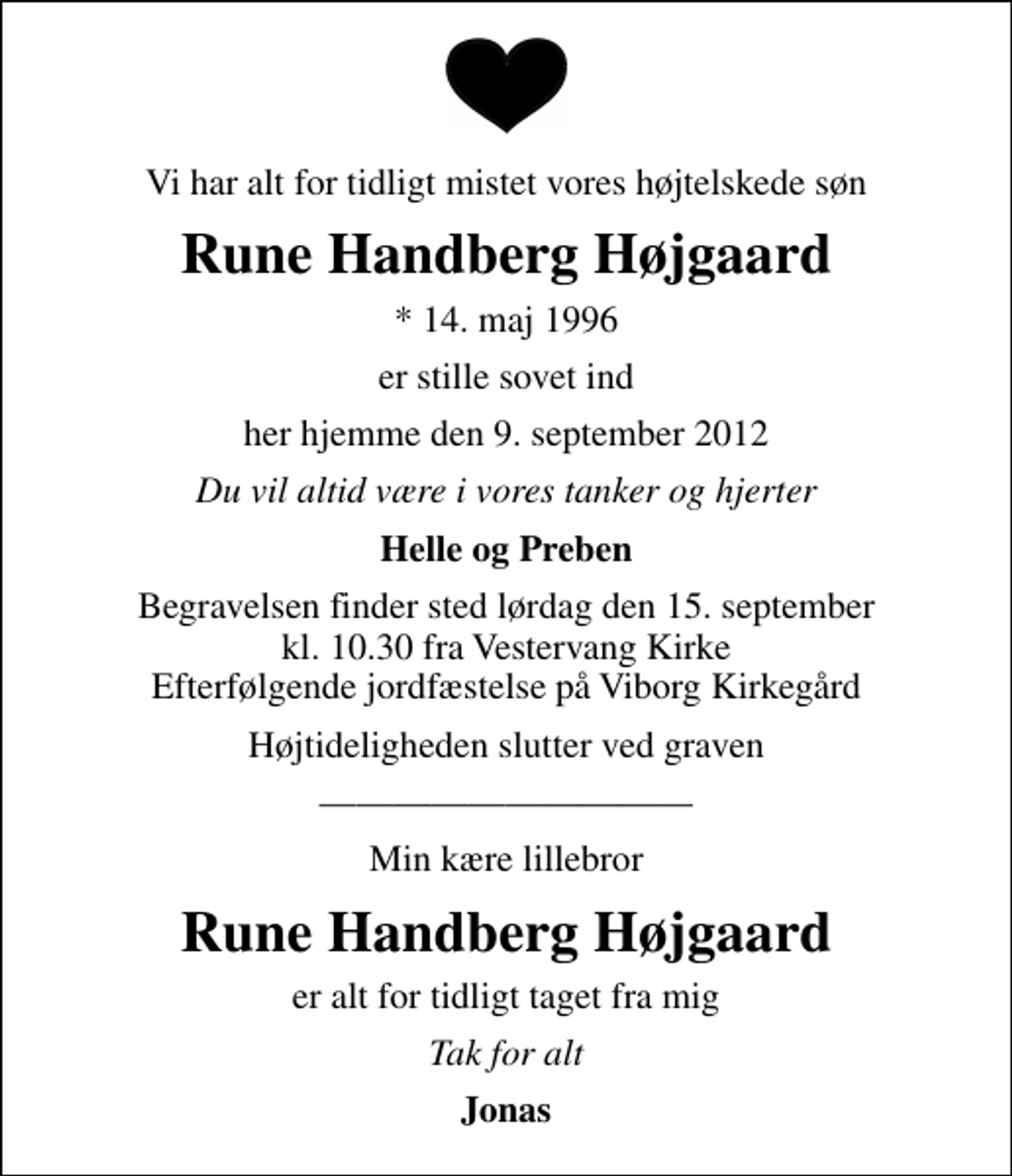 Vi har alt for tidligt mistet vores højtelskede søn

Rune Handberg Højgaard

* 14. maj 1996

er stille sovet ind

her hjemme den 9. september 2012

Du vil altid være i vores tanker og hjerter

Helle og Preben

Begravelsen finder sted lørdag den 15. september
kl. 10.30 fra Vestervang Kirke
Efterfølgende jordfæstelse på Viborg Kirkegård

Højtideligheden slutter ved graven

Min kære lillebror

Rune Handberg Højgaard

er alt for tidligt taget fra mig

Tak for alt

Jonas